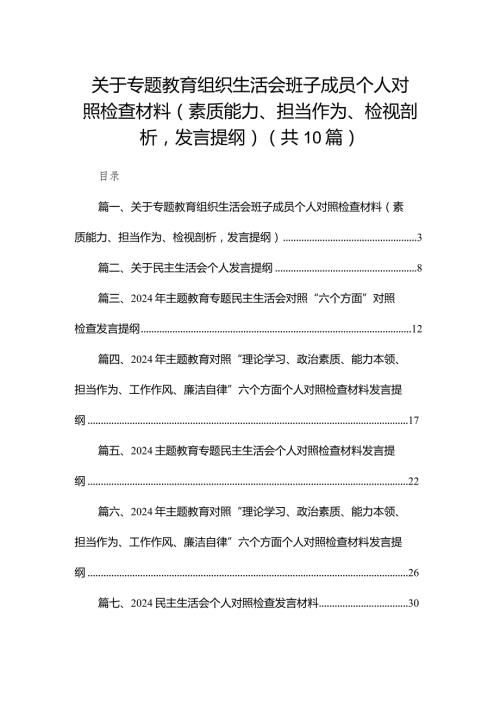 关于专题教育组织生活会班子成员个人对照检查材料（素质能力、担当作为、检视剖析，发言提纲）（共10篇）

目录

篇一、关于专题教育组织生活会班子成员个人对照检查材料（素质能力、担当作为、检视剖析，发言提纲）......3

篇二、关于民主生活会个人发言提纲......8

篇三、2024年主题教育专题民主生活会对照“六个方面”对照检查发言提纲......12

篇四、2024年主题教育对照“理论学习、政治素质、能力本领、担当作为、工作作风、廉洁自律”六个方面个人对照检查材料发言提纲......17

篇五、2024主题教育专题民主生活会个人对照检查材料发言提纲......22

篇六、2024年主题教育对照“理论学习、政治素质、能力本领、担当作为、工作作风、廉洁自律”六个方面个人对照检查材料发言提纲......26

篇七、2024民主生活会个人对照检查发言材料......30